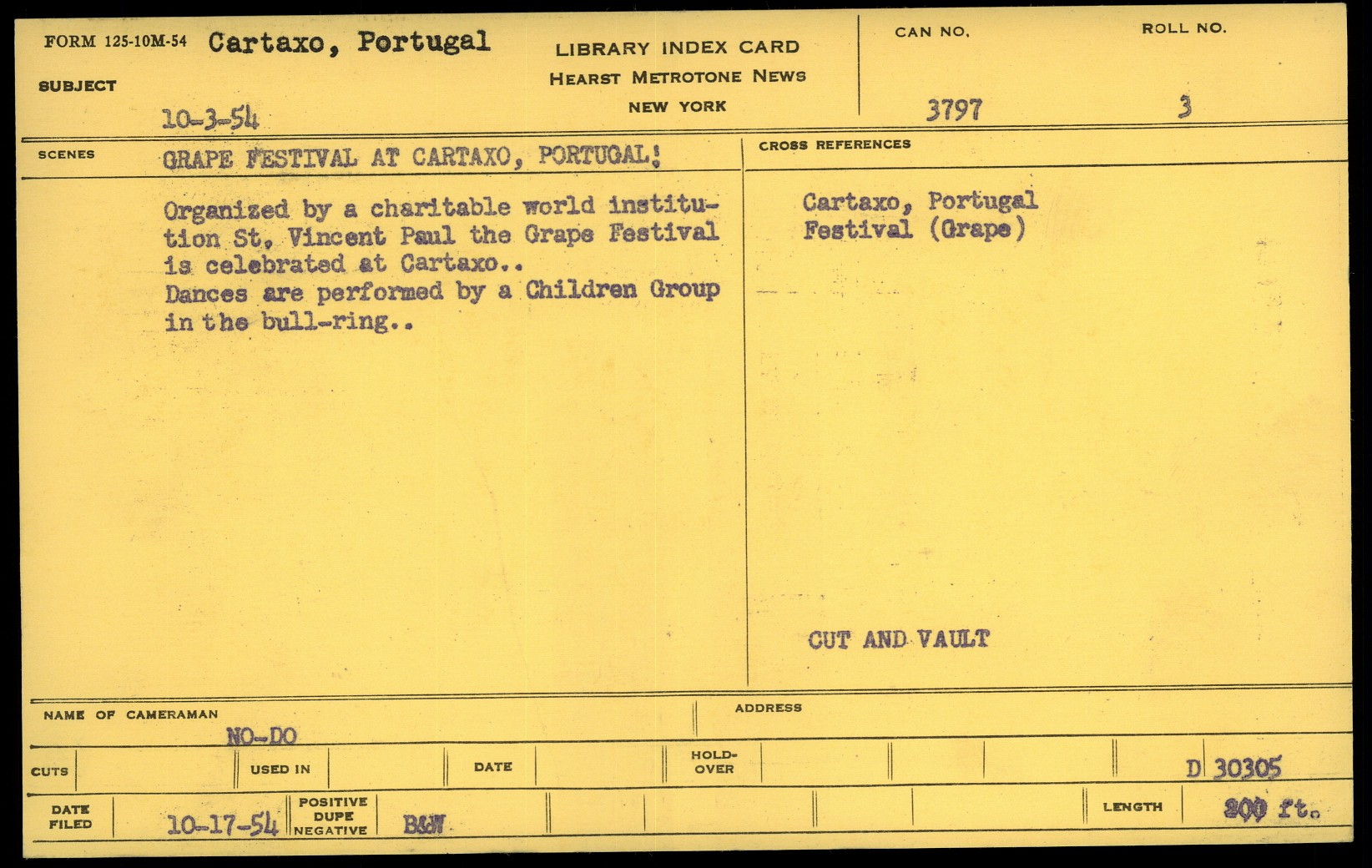 FORM 125-10M-54 Cartaxo, Portugal

SUBJECT

10-3-54

LIBRARY INDEX CARD
HEARST METROTONE NEWS
NEW YORK

CAN NO.
3797

ROLL NO.
3

SCENES
GRAPE FESTIVAL AT CARTAXO, PORTUGAL!

Organized by a charitable world institution St, Vincent Paul the Grape Festival is celebrated at Cartaxo..
Dances are performed by a Children Group in the bull-ring..

CROSS REFERENCES

Cartaxo, Portugal
Festival (Grape)

CUT AND VAULT

NAME OF CAMERAMAN
NO-DO

ADDRESS

CUTS
USED IN
DATE
HOLD-OVER
D 30305

DATE FILED
10-17-54
POSITIVE DUPE NEGATIVE
B&W
LENGTH
200 ft.